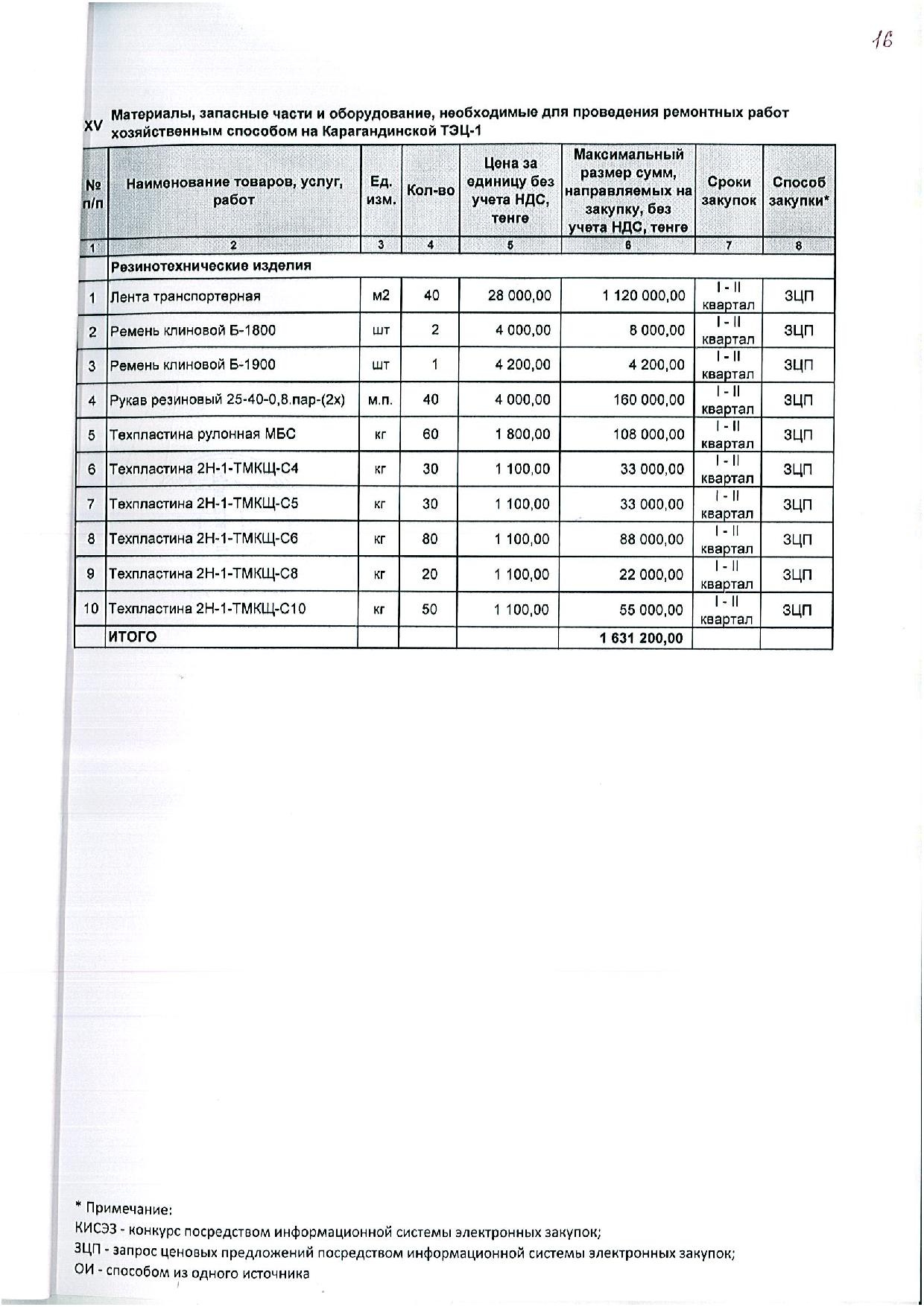 16

XV Материалы, запасные части и оборудование, необходимые для проведения ремонтных работ хозяйственным способом на Карагандинской ТЭЦ-1

| № п/п | Наименование товаров, услуг, работ | Ед. изм. | Кол-во | Цена за единицу без учета НДС, тенге | Максимальный размер сумм, направляемых на закупку, без учета НДС, тенге | Сроки закупок | Способ закупки* |
|---|---|---|---|---|---|---|---|
| 1 | 2 | 3 | 4 | 5 | 6 | 7 | 8 |
| | Резинотехнические изделия | | | | | | |
| 1 | Лента транспортерная | м2 | 40 | 28 000,00 | 1 120 000,00 | I - II квартал | ЗЦП |
| 2 | Ремень клиновой Б-1800 | шт | 2 | 4 000,00 | 8 000,00 | I - II квартал | ЗЦП |
| 3 | Ремень клиновой Б-1900 | шт | 1 | 4 200,00 | 4 200,00 | I - II квартал | ЗЦП |
| 4 | Рукав резиновый 25-40-0,8.пар-(2х) | м.п. | 40 | 4 000,00 | 160 000,00 | I - II квартал | ЗЦП |
| 5 | Техпластина рулонная МБС | кг | 60 | 1 800,00 | 108 000,00 | I - II квартал | ЗЦП |
| 6 | Техпластина 2Н-1-ТМКЩ-С4 | кг | 30 | 1 100,00 | 33 000,00 | I - II квартал | ЗЦП |
| 7 | Техпластина 2Н-1-ТМКЩ-С5 | кг | 30 | 1 100,00 | 33 000,00 | I - II квартал | ЗЦП |
| 8 | Техпластина 2Н-1-ТМКЩ-С6 | кг | 80 | 1 100,00 | 88 000,00 | I - II квартал | ЗЦП |
| 9 | Техпластина 2Н-1-ТМКЩ-С8 | кг | 20 | 1 100,00 | 22 000,00 | I - II квартал | ЗЦП |
| 10 | Техпластина 2Н-1-ТМКЩ-С10 | кг | 50 | 1 100,00 | 55 000,00 | I - II квартал | ЗЦП |
| | ИТОГО | | | | 1 631 200,00 | | |

* Примечание:
КИСЭЗ - конкурс посредством информационной системы электронных закупок;
ЗЦП - запрос ценовых предложений посредством информационной системы электронных закупок;
ОИ - способом из одного источника